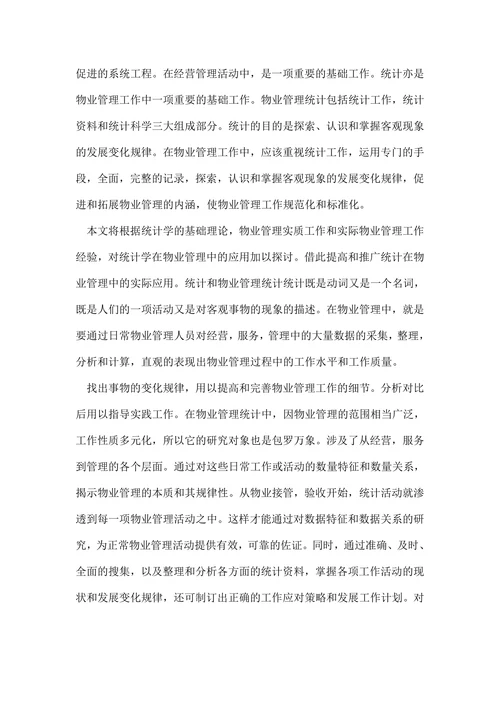 促进的系统工程。在经营管理活动中，是一项重要的基础工作。统计亦是物业管理工作中一项重要的基础工作。物业管理统计包括统计工作，统计资料和统计科学三大组成部分。统计的目的是探索、认识和掌握客观现象的发展变化规律。在物业管理工作中，应该重视统计工作，运用专门的手段，全面，完整的记录，探索，认识和掌握客观现象的发展变化规律，促进和拓展物业管理的内涵，使物业管理工作规范化和标准化。

本文将根据统计学的基础理论，物业管理实质工作和实际物业管理工作经验，对统计学在物业管理中的应用加以探讨。借此提高和推广统计在物业管理中的实际应用。统计和物业管理统计统计既是动词又是一个名词，既是人们的一项活动又是对客观事物的现象的描述。在物业管理中，就是要通过日常物业管理人员对经营，服务，管理中的大量数据的采集，整理，分析和计算，直观的表现出物业管理过程中的工作水平和工作质量。

找出事物的变化规律，用以提高和完善物业管理工作的细节。分析对比后用以指导实践工作。在物业管理统计中，因物业管理的范围相当广泛，工作性质多元化，所以它的研究对象也是包罗万象。涉及了从经营，服务到管理的各个层面。通过对这些日常工作或活动的数量特征和数量关系，揭示物业管理的本质和其规律性。从物业接管，验收开始，统计活动就渗透到每一项物业管理活动之中。这样才能通过对数据特征和数据关系的研究，为正常物业管理活动提供有效，可靠的佐证。同时，通过准确、及时、全面的搜集，以及整理和分析各方面的统计资料，掌握各项工作活动的现状和发展变化规律，还可制订出正确的工作应对策略和发展工作计划。对